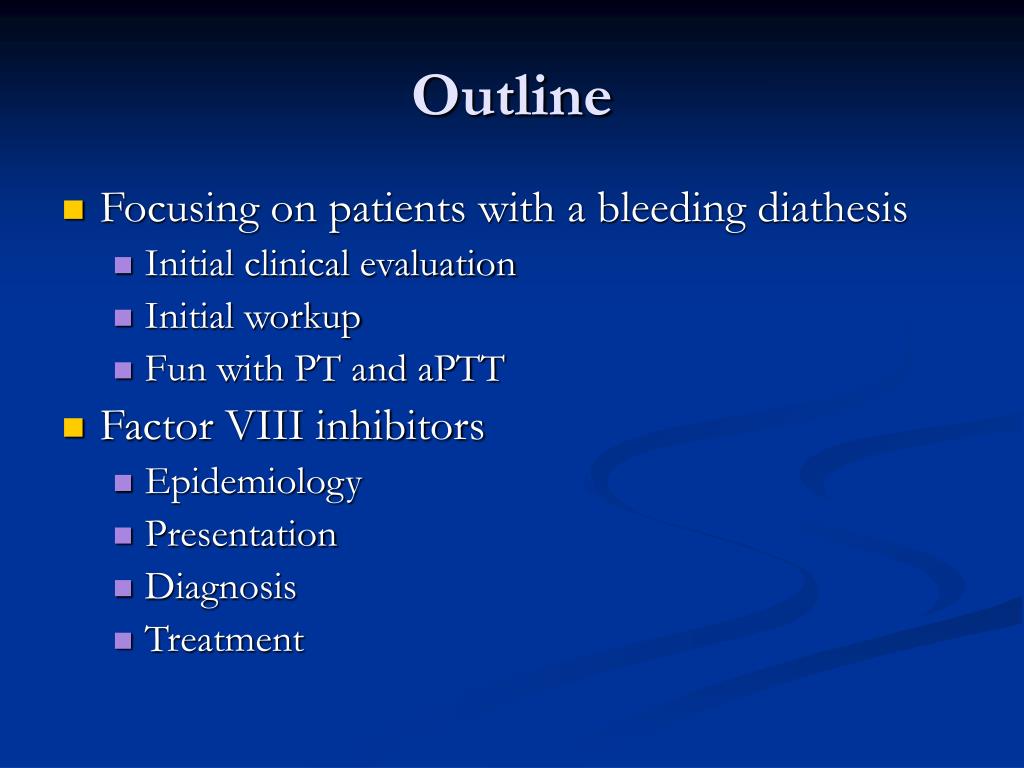 Outline

- Focusing on patients with a bleeding diathesis
  - Initial clinical evaluation
  - Initial workup
  - Fun with PT and aPTT
- Factor VIII inhibitors
  - Epidemiology
  - Presentation
  - Diagnosis
  - Treatment